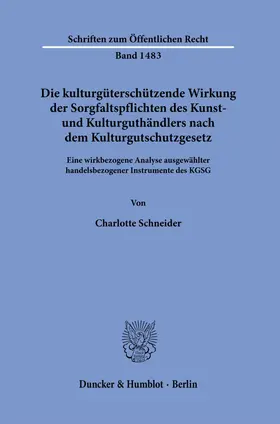 Schriften zum Öffentlichen Recht

Band 1483

Die kulturgüterschützende Wirkung der Sorgfaltspflichten des Kunst- und Kulturguthändlers nach dem Kulturgutschutzgesetz

Eine wirkbezogene Analyse ausgewählter handelsbezogener Instrumente des KGSG

Von

Charlotte Schneider

Duncker & Humblot · Berlin